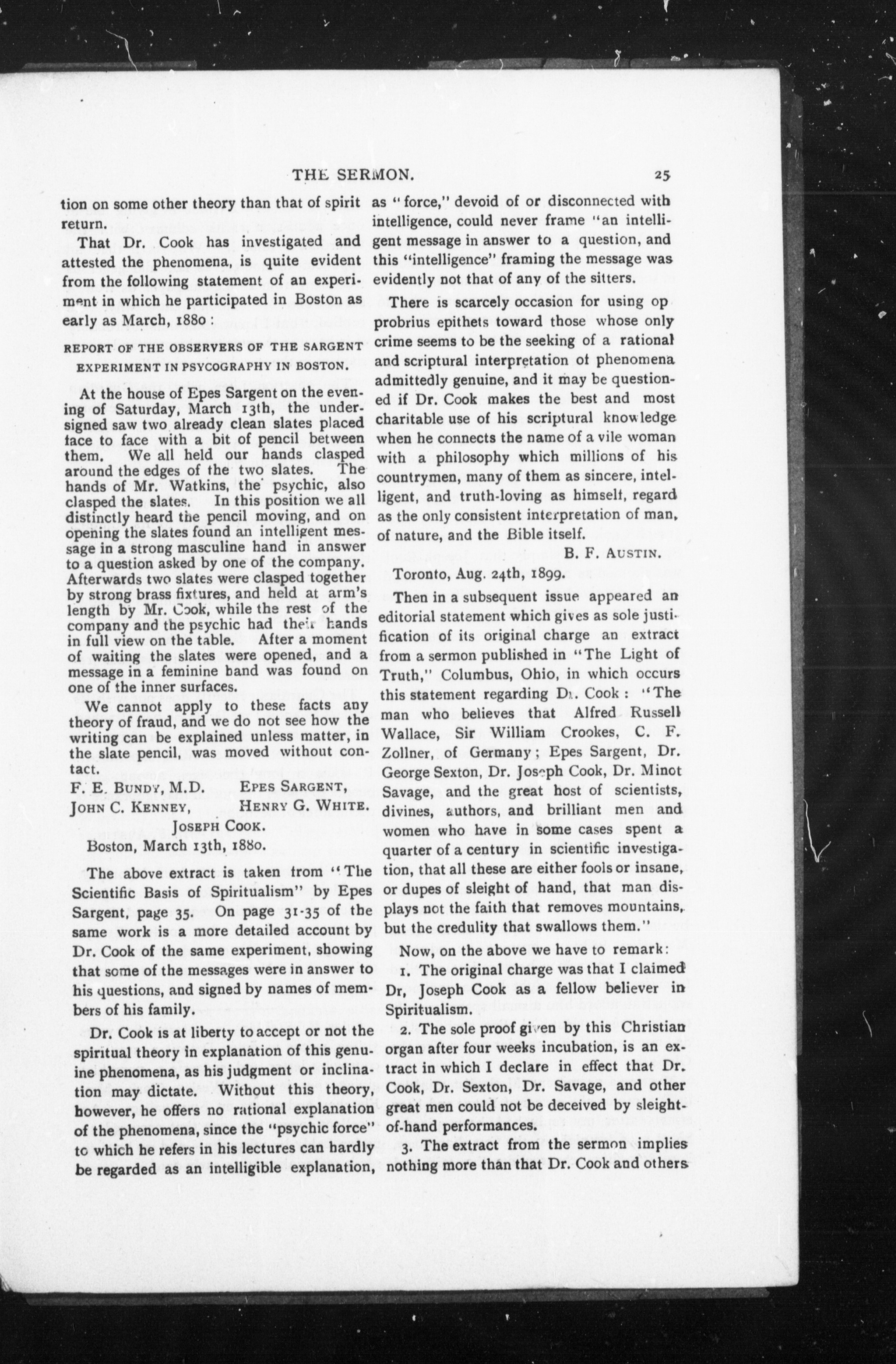 THE SERMON. 25

tion on some other theory than that of spirit return.

That Dr. Cook has investigated and attested the phenomena, is quite evident from the following statement of an experiment in which he participated in Boston as early as March, 1880 :

REPORT OF THE OBSERVERS OF THE SARGENT EXPERIMENT IN PSYCOGRAPHY IN BOSTON.

At the house of Epes Sargent on the evening of Saturday, March 13th, the undersigned saw two already clean slates placed face to face with a bit of pencil between them. We all held our hands clasped around the edges of the two slates. The hands of Mr. Watkins, the psychic, also clasped the slates. In this position we all distinctly heard the pencil moving, and on opening the slates found an intelligent message in a strong masculine hand in answer to a question asked by one of the company. Afterwards two slates were clasped together by strong brass fixtures, and held at arm's length by Mr. Cook, while the rest of the company and the psychic had their hands in full view on the table. After a moment of waiting the slates were opened, and a message in a feminine hand was found on one of the inner surfaces.

We cannot apply to these facts any theory of fraud, and we do not see how the writing can be explained unless matter, in the slate pencil, was moved without contact.

F. E. BUNDY, M.D. EPES SARGENT,
JOHN C. KENNEY, HENRY G. WHITE.
JOSEPH COOK.
Boston, March 13th, 1880.

The above extract is taken from "The Scientific Basis of Spiritualism" by Epes Sargent, page 35. On page 31-35 of the same work is a more detailed account by Dr. Cook of the same experiment, showing that some of the messages were in answer to his questions, and signed by names of members of his family.

Dr. Cook is at liberty to accept or not the spiritual theory in explanation of this genuine phenomena, as his judgment or inclination may dictate. Without this theory, however, he offers no rational explanation of the phenomena, since the "psychic force" to which he refers in his lectures can hardly be regarded as an intelligible explanation, as "force," devoid of or disconnected with intelligence, could never frame "an intelligent message in answer to a question, and this "intelligence" framing the message was evidently not that of any of the sitters.

There is scarcely occasion for using op probrius epithets toward those whose only crime seems to be the seeking of a rational and scriptural interpretation of phenomena admittedly genuine, and it may be questioned if Dr. Cook makes the best and most charitable use of his scriptural knowledge when he connects the name of a vile woman with a philosophy which millions of his countrymen, many of them as sincere, intelligent, and truth-loving as himself, regard as the only consistent interpretation of man, of nature, and the Bible itself.

B. F. AUSTIN.

Toronto, Aug. 24th, 1899.

Then in a subsequent issue appeared an editorial statement which gives as sole justification of its original charge an extract from a sermon published in "The Light of Truth," Columbus, Ohio, in which occurs this statement regarding Dr. Cook : "The man who believes that Alfred Russell Wallace, Sir William Crookes, C. F. Zollner, of Germany ; Epes Sargent, Dr. George Sexton, Dr. Joseph Cook, Dr. Minot Savage, and the great host of scientists, divines, authors, and brilliant men and women who have in some cases spent a quarter of a century in scientific investigation, that all these are either fools or insane, or dupes of sleight of hand, that man displays not the faith that removes mountains, but the credulity that swallows them."

Now, on the above we have to remark:

1. The original charge was that I claimed Dr, Joseph Cook as a fellow believer in Spiritualism.

2. The sole proof given by this Christian organ after four weeks incubation, is an extract in which I declare in effect that Dr. Cook, Dr. Sexton, Dr. Savage, and other great men could not be deceived by sleight-of-hand performances.

3. The extract from the sermon implies nothing more than that Dr. Cook and others